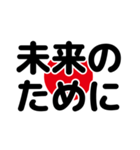 未来の
ために